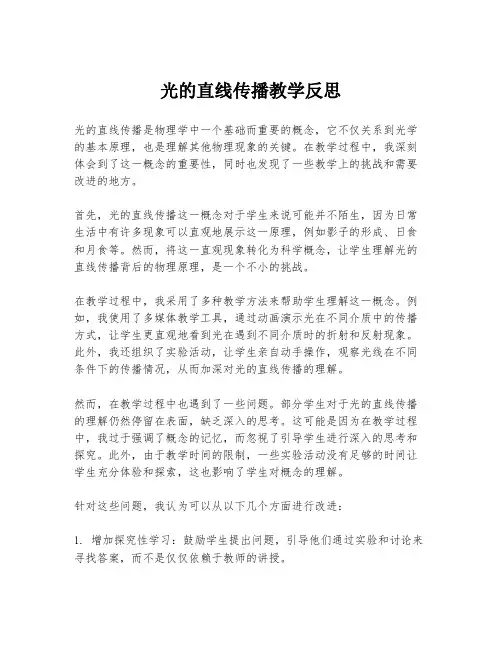 光的直线传播教学反思

光的直线传播是物理学中一个基础而重要的概念，它不仅关系到光学的基本原理，也是理解其他物理现象的关键。在教学过程中，我深刻体会到了这一概念的重要性，同时也发现了一些教学上的挑战和需要改进的地方。

首先，光的直线传播这一概念对于学生来说可能并不陌生，因为日常生活中有许多现象可以直观地展示这一原理，例如影子的形成、日食和月食等。然而，将这一直观现象转化为科学概念，让学生理解光的直线传播背后的物理原理，是一个不小的挑战。

在教学过程中，我采用了多种教学方法来帮助学生理解这一概念。例如，我使用了多媒体教学工具，通过动画演示光在不同介质中的传播方式，让学生更直观地看到光在遇到不同介质时的折射和反射现象。此外，我还组织了实验活动，让学生亲自动手操作，观察光线在不同条件下的传播情况，从而加深对光的直线传播的理解。

然而，在教学过程中也遇到了一些问题。部分学生对于光的直线传播的理解仍然停留在表面，缺乏深入的思考。这可能是因为在教学过程中，我过于强调了概念的记忆，而忽视了引导学生进行深入的思考和探究。此外，由于教学时间的限制，一些实验活动没有足够的时间让学生充分体验和探索，这也影响了学生对概念的理解。

针对这些问题，我认为可以从以下几个方面进行改进：

1. 增加探究性学习：鼓励学生提出问题，引导他们通过实验和讨论来寻找答案，而不是仅仅依赖于教师的讲授。